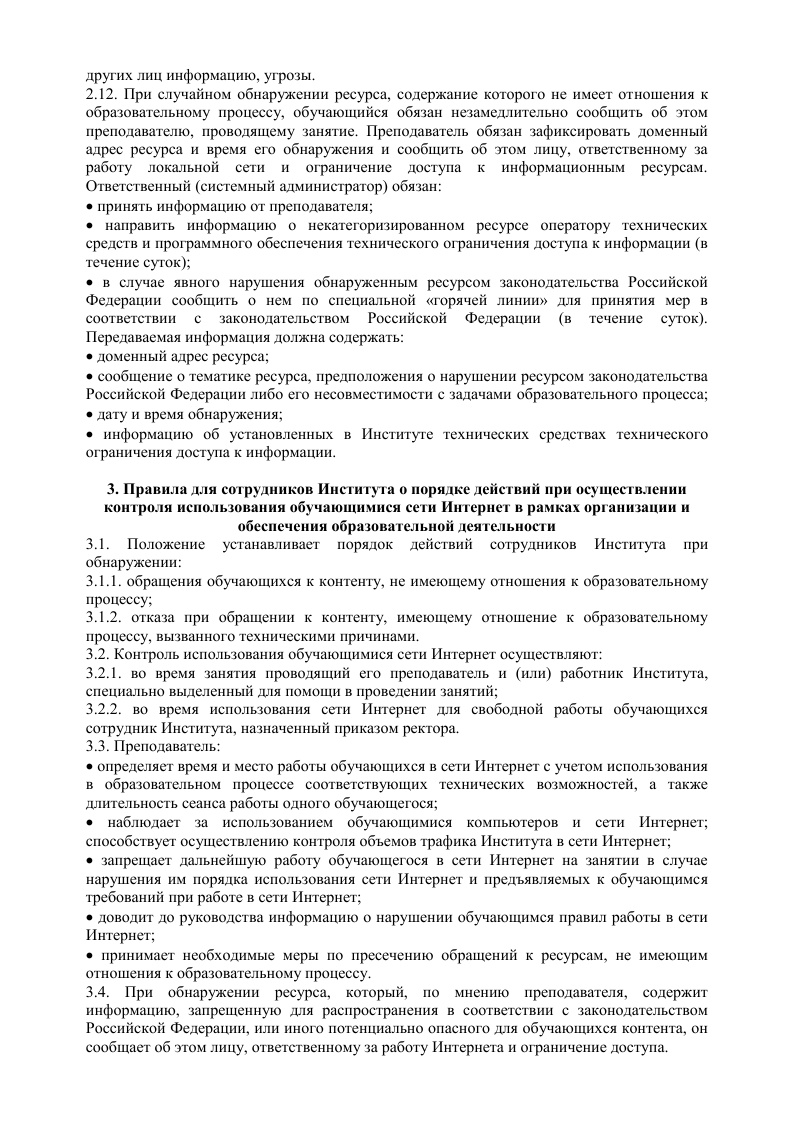 других лиц информацию, угрозы.
2.12. При случайном обнаружении ресурса, содержание которого не имеет отношения к образовательному процессу, обучающийся обязан незамедлительно сообщить об этом преподавателю, проводящему занятие. Преподаватель обязан зафиксировать доменный адрес ресурса и время его обнаружения и сообщить об этом лицу, ответственному за работу локальной сети и ограничение доступа к информационным ресурсам. Ответственный (системный администратор) обязан:
• принять информацию от преподавателя;
• направить информацию о некатегоризированном ресурсе оператору технических средств и программного обеспечения технического ограничения доступа к информации (в течение суток);
• в случае явного нарушения обнаруженным ресурсом законодательства Российской Федерации сообщить о нем по специальной «горячей линии» для принятия мер в соответствии с законодательством Российской Федерации (в течение суток). Передаваемая информация должна содержать:
• доменный адрес ресурса;
• сообщение о тематике ресурса, предположения о нарушении ресурсом законодательства Российской Федерации либо его несовместимости с задачами образовательного процесса;
• дату и время обнаружения;
• информацию об установленных в Институте технических средствах технического ограничения доступа к информации.

3. Правила для сотрудников Института о порядке действий при осуществлении контроля использования обучающимися сети Интернет в рамках организации и обеспечения образовательной деятельности
3.1. Положение устанавливает порядок действий сотрудников Института при обнаружении:
3.1.1. обращения обучающихся к контенту, не имеющему отношения к образовательному процессу;
3.1.2. отказа при обращении к контенту, имеющему отношение к образовательному процессу, вызванного техническими причинами.
3.2. Контроль использования обучающимися сети Интернет осуществляют:
3.2.1. во время занятия проводящий его преподаватель и (или) работник Института, специально выделенный для помощи в проведении занятий;
3.2.2. во время использования сети Интернет для свободной работы обучающихся сотрудник Института, назначенный приказом ректора.
3.3. Преподаватель:
• определяет время и место работы обучающихся в сети Интернет с учетом использования в образовательном процессе соответствующих технических возможностей, а также длительность сеанса работы одного обучающегося;
• наблюдает за использованием обучающимися компьютеров и сети Интернет; способствует осуществлению контроля объемов трафика Института в сети Интернет;
• запрещает дальнейшую работу обучающегося в сети Интернет на занятии в случае нарушения им порядка использования сети Интернет и предъявляемых к обучающимся требований при работе в сети Интернет;
• доводит до руководства информацию о нарушении обучающимся правил работы в сети Интернет;
• принимает необходимые меры по пресечению обращений к ресурсам, не имеющим отношения к образовательному процессу.
3.4. При обнаружении ресурса, который, по мнению преподавателя, содержит информацию, запрещенную для распространения в соответствии с законодательством Российской Федерации, или иного потенциально опасного для обучающихся контента, он сообщает об этом лицу, ответственному за работу Интернета и ограничение доступа.